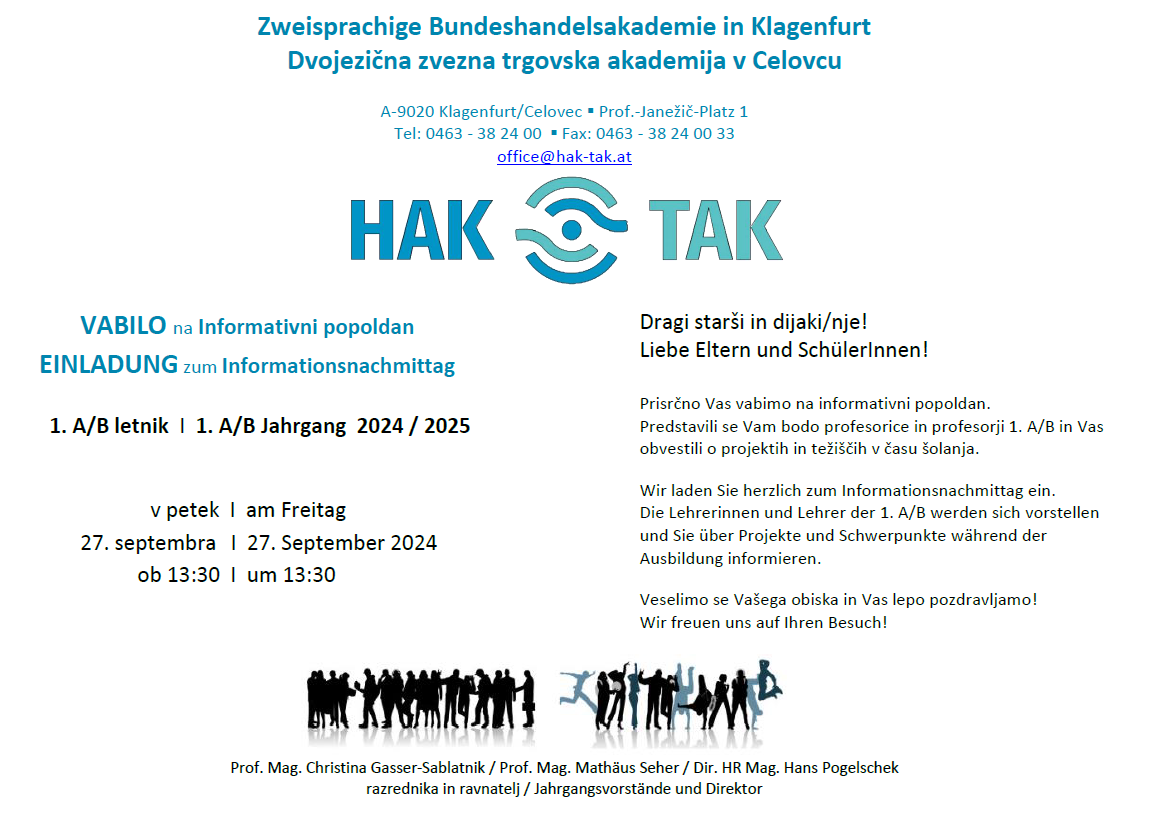 Zweisprachige Bundeshandelsakademie in Klagenfurt
Dvojezična zvezna trgovska akademija v Celovcu

A-9020 Klagenfurt/Celovec ▪ Prof.-Janežič-Platz 1
Tel: 0463 - 38 24 00 ▪ Fax: 0463 - 38 24 00 33
office@hak-tak.at

HAK TAK

VABILO na Informativni popoldan
EINLADUNG zum Informationsnachmittag

1. A/B letnik I 1. A/B Jahrgang 2024 / 2025

v petek I am Freitag
27. septembra I 27. September 2024
ob 13:30 I um 13:30

Dragi starši in dijaki/nje!
Liebe Eltern und SchülerInnen!

Prisrčno Vas vabimo na informativni popoldan.
Predstavili se Vam bodo profesorice in profesorji 1. A/B in Vas obvestili o projektih in težiščih v času šolanja.

Wir laden Sie herzlich zum Informationsnachmittag ein.
Die Lehrerinnen und Lehrer der 1. A/B werden sich vorstellen und Sie über Projekte und Schwerpunkte während der Ausbildung informieren.

Veselimo se Vašega obiska in Vas lepo pozdravljamo!
Wir freuen uns auf Ihren Besuch!

Prof. Mag. Christina Gasser-Sablatnik / Prof. Mag. Mathäus Seher / Dir. HR Mag. Hans Pogelschek
razrednika in ravnatelj / Jahrgangsvorstände und Direktor